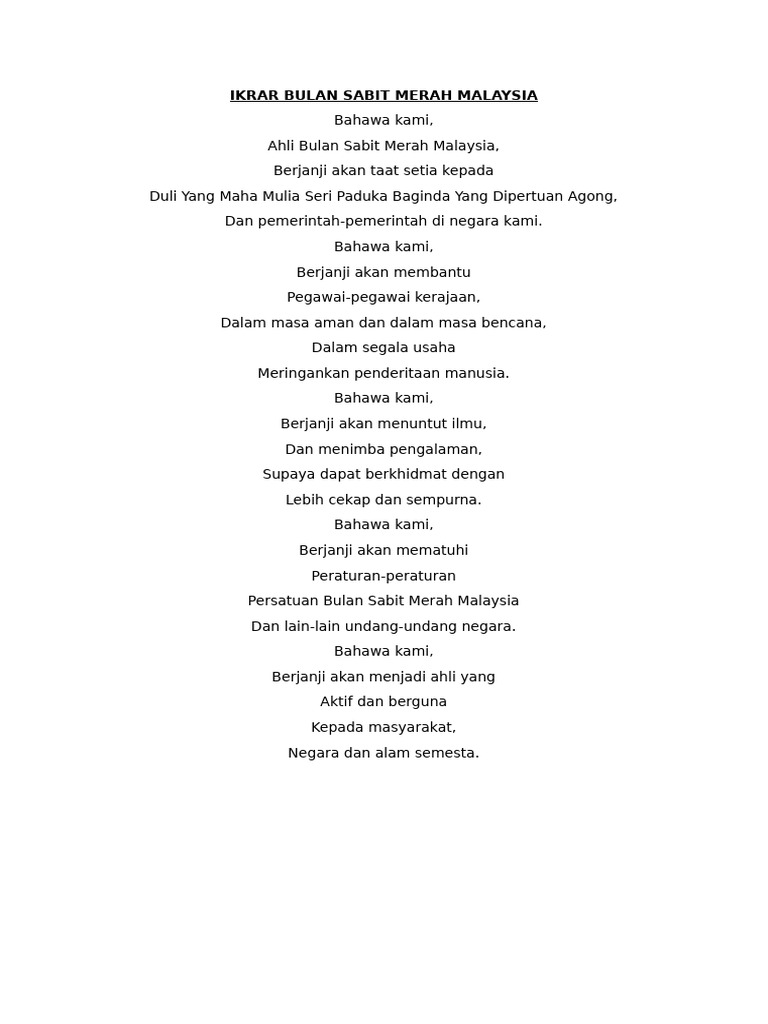 IKRAR BULAN SABIT MERAH MALAYSIA
Bahawa kami,
Ahli Bulan Sabit Merah Malaysia,
Berjanji akan taat setia kepada
Duli Yang Maha Mulia Seri Paduka Baginda Yang Dipertuan Agong,
Dan pemerintah-pemerintah di negara kami.
Bahawa kami,
Berjanji akan membantu
Pegawai-pegawai kerajaan,
Dalam masa aman dan dalam masa bencana,
Dalam segala usaha
Meringankan penderitaan manusia.
Bahawa kami,
Berjanji akan menuntut ilmu,
Dan menimba pengalaman,
Supaya dapat berkhidmat dengan
Lebih cekap dan sempurna.
Bahawa kami,
Berjanji akan mematuhi
Peraturan-peraturan
Persatuan Bulan Sabit Merah Malaysia
Dan lain-lain undang-undang negara.
Bahawa kami,
Berjanji akan menjadi ahli yang
Aktif dan berguna
Kepada masyarakat,
Negara dan alam semesta.